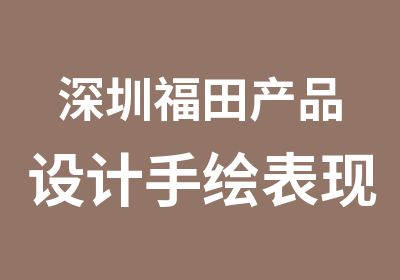 深圳福田产品
设计手绘表现